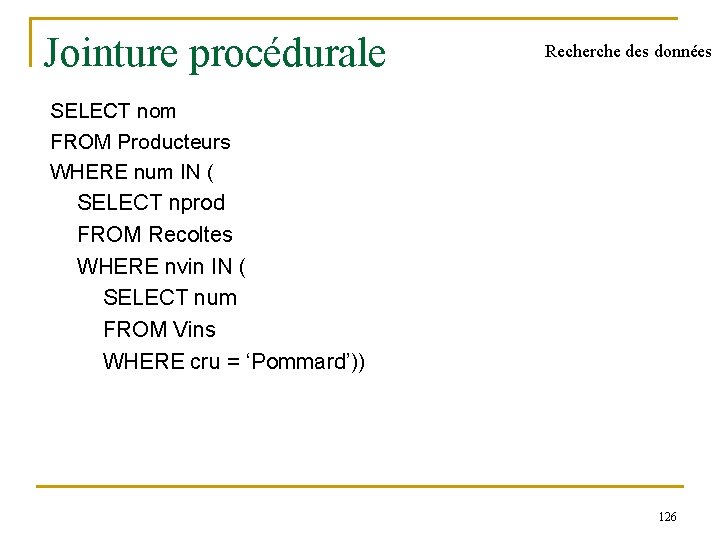 Jointure procédurale

Recherche des données

SELECT nom
FROM Producteurs
WHERE num IN (
SELECT nprod
FROM Recoltes
WHERE nvin IN (
SELECT num
FROM Vins
WHERE cru = 'Pommard'))

126